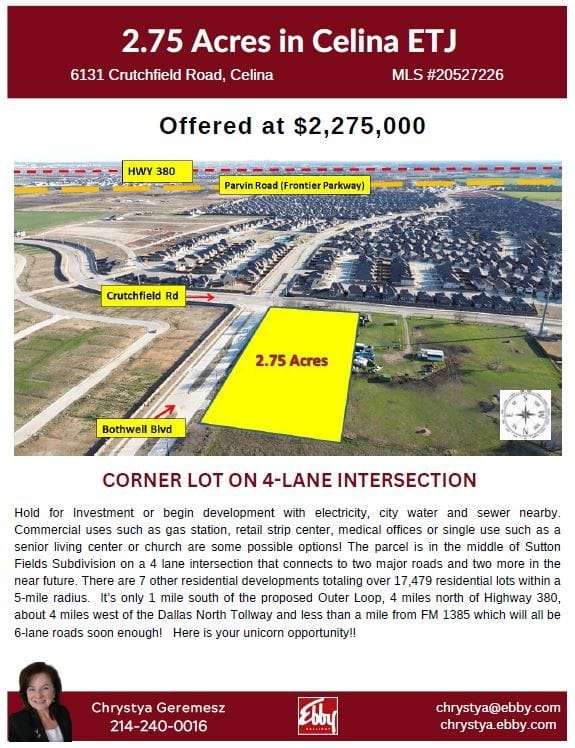 2.75 Acres in Celina ETJ

6131 Crutchfield Road, Celina

MLS #20527226

Offered at $2,275,000

HWY 380

Parvin Road (Frontier Parkway)

Crutchfield Rd

2.75 Acres

Bothwell Blvd

CORNER LOT ON 4-LANE INTERSECTION

Hold for Investment or begin development with electricity, city water and sewer nearby. Commercial uses such as gas station, retail strip center, medical offices or single use such as a senior living center or church are some possible options! The parcel is in the middle of Sutton Fields Subdivision on a 4 lane intersection that connects to two major roads and two more in the near future. There are 7 other residential developments totaling over 17,479 residential lots within a 5-mile radius. It's only 1 mile south of the proposed Outer Loop, 4 miles north of Highway 380, about 4 miles west of the Dallas North Tollway and less than a mile from FM 1385 which will all be 6-lane roads soon enough! Here is your unicorn opportunity!!

Chrystya Geremesz
214-240-0016

Ebby

chrystya@ebby.com
chrystya.ebby.com